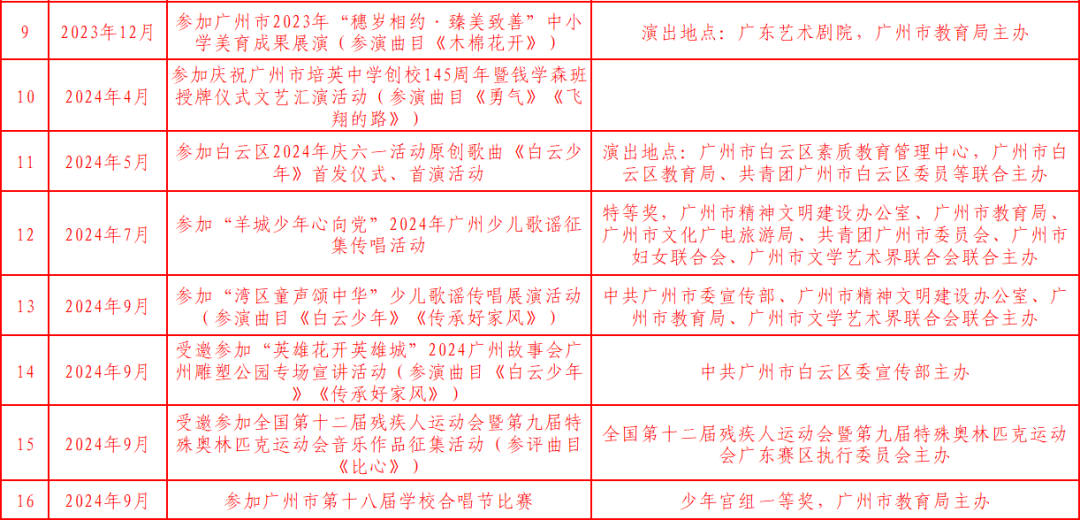 | 9 | 2023年12月 | 参加广州市2023年“穗岁相约·臻美致善”中小学美育成果展演（参演曲目《木棉花开》） | 演出地点：广东艺术剧院，广州市教育局主办 |
|---|---|---|---|
| 10 | 2024年4月 | 参加庆祝广州市培英中学创校145周年暨钱学森班授牌仪式文艺汇演活动（参演曲目《勇气》《飞翔的路》） | |
| 11 | 2024年5月 | 参加白云区2024年庆六一活动原创歌曲《白云少年》首发仪式、首演活动 | 演出地点：广州市白云区素质教育管理中心，广州市白云区教育局、共青团广州市白云区委员等联合主办 |
| 12 | 2024年7月 | 参加“羊城少年心向党”2024年广州少儿歌谣征集传唱活动 | 特等奖，广州市精神文明建设办公室、广州市教育局、广州市文化广电旅游局、共青团广州市委员会、广州市妇女联合会、广州市文学艺术界联合会联合主办 |
| 13 | 2024年9月 | 参加“湾区童声颂中华”少儿歌谣传唱展演活动（参演曲目《白云少年》《传承好家风》） | 中共广州市委宣传部、广州市精神文明建设办公室、广州市教育局、广州市文学艺术界联合会联合主办 |
| 14 | 2024年9月 | 受邀参加“英雄花开英雄城”2024广州故事会广州雕塑公园专场宣讲活动（参演曲目《白云少年》《传承好家风》） | 中共广州市白云区委宣传部主办 |
| 15 | 2024年9月 | 受邀参加全国第十二届残疾人运动会暨第九届特殊奥林匹克运动会音乐作品征集活动（参评曲目《比心》） | 全国第十二届残疾人运动会暨第九届特殊奥林匹克运动会广东赛区执行委员会主办 |
| 16 | 2024年9月 | 参加广州市第十八届学校合唱节比赛 | 少年官组一等奖，广州市教育局主办 |